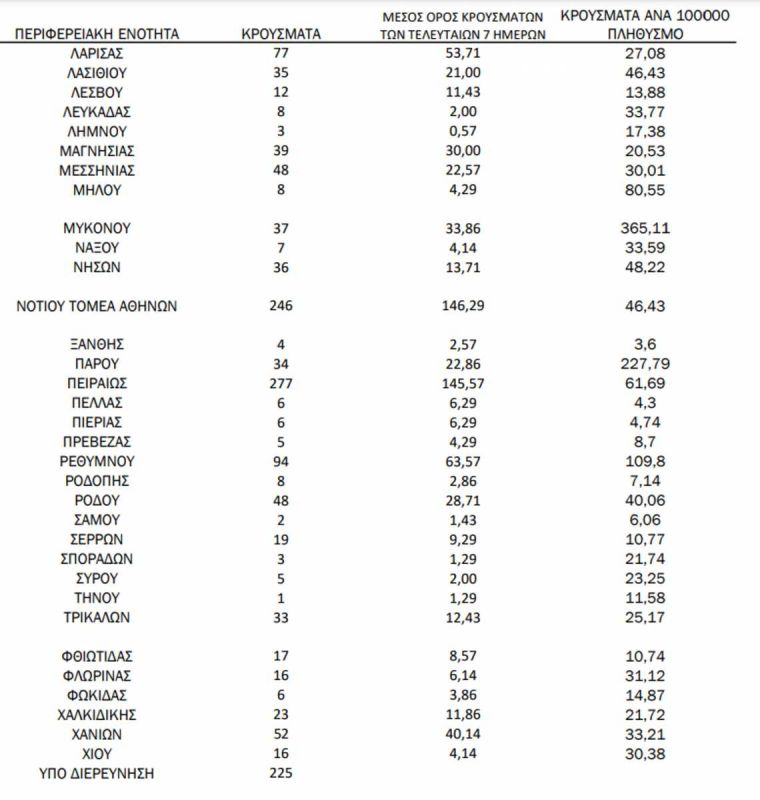 | ΠΕΡΙΦΕΡΕΙΑΚΗ ΕΝΟΤΗΤΑ | ΚΡΟΥΣΜΑΤΑ | ΜΕΣΟΣ ΟΡΟΣ ΚΡΟΥΣΜΑΤΩΝ ΤΩΝ ΤΕΛΕΥΤΑΙΩΝ 7 ΗΜΕΡΩΝ | ΚΡΟΥΣΜΑΤΑ ΑΝΑ 100000 ΠΛΗΘΥΣΜΟ |
|---|---|---|---|
| ΛΑΡΙΣΑΣ | 77 | 53,71 | 27,08 |
| ΛΑΣΙΘΙΟΥ | 35 | 21,00 | 46,43 |
| ΛΕΣΒΟΥ | 12 | 11,43 | 13,88 |
| ΛΕΥΚΑΔΑΣ | 8 | 2,00 | 33,77 |
| ΛΗΜΝΟΥ | 3 | 0,57 | 17,38 |
| ΜΑΓΝΗΣΙΑΣ | 39 | 30,00 | 20,53 |
| ΜΕΣΣΗΝΙΑΣ | 48 | 22,57 | 30,01 |
| ΜΗΛΟΥ | 8 | 4,29 | 80,55 |
| ΜΥΚΟΝΟΥ | 37 | 33,86 | 365,11 |
| ΝΑΞΟΥ | 7 | 4,14 | 33,59 |
| ΝΗΣΩΝ | 36 | 13,71 | 48,22 |
| ΝΟΤΙΟΥ ΤΟΜΕΑ ΑΘΗΝΩΝ | 246 | 146,29 | 46,43 |
| ΞΑΝΘΗΣ | 4 | 2,57 | 3,6 |
| ΠΑΡΟΥ | 34 | 22,86 | 227,79 |
| ΠΕΙΡΑΙΩΣ | 277 | 145,57 | 61,69 |
| ΠΕΛΛΑΣ | 6 | 6,29 | 4,3 |
| ΠΙΕΡΙΑΣ | 6 | 6,29 | 4,74 |
| ΠΡΕΒΕΖΑΣ | 5 | 4,29 | 8,7 |
| ΡΕΘΥΜΝΟΥ | 94 | 63,57 | 109,8 |
| ΡΟΔΟΠΗΣ | 8 | 2,86 | 7,14 |
| ΡΟΔΟΥ | 48 | 28,71 | 40,06 |
| ΣΑΜΟΥ | 2 | 1,43 | 6,06 |
| ΣΕΡΡΩΝ | 19 | 9,29 | 10,77 |
| ΣΠΟΡΑΔΩΝ | 3 | 1,29 | 21,74 |
| ΣΥΡΟΥ | 5 | 2,00 | 23,25 |
| ΤΗΝΟΥ | 1 | 1,29 | 11,58 |
| ΤΡΙΚΑΛΩΝ | 33 | 12,43 | 25,17 |
| ΦΘΙΩΤΙΔΑΣ | 17 | 8,57 | 10,74 |
| ΦΛΩΡΙΝΑΣ | 16 | 6,14 | 31,12 |
| ΦΩΚΙΔΑΣ | 6 | 3,86 | 14,87 |
| ΧΑΛΚΙΔΙΚΗΣ | 23 | 11,86 | 21,72 |
| ΧΑΝΙΩΝ | 52 | 40,14 | 33,21 |
| ΧΙΟΥ | 16 | 4,14 | 30,38 |
| ΥΠΟ ΔΙΕΡΕΥΝΗΣΗ | 225 | | |